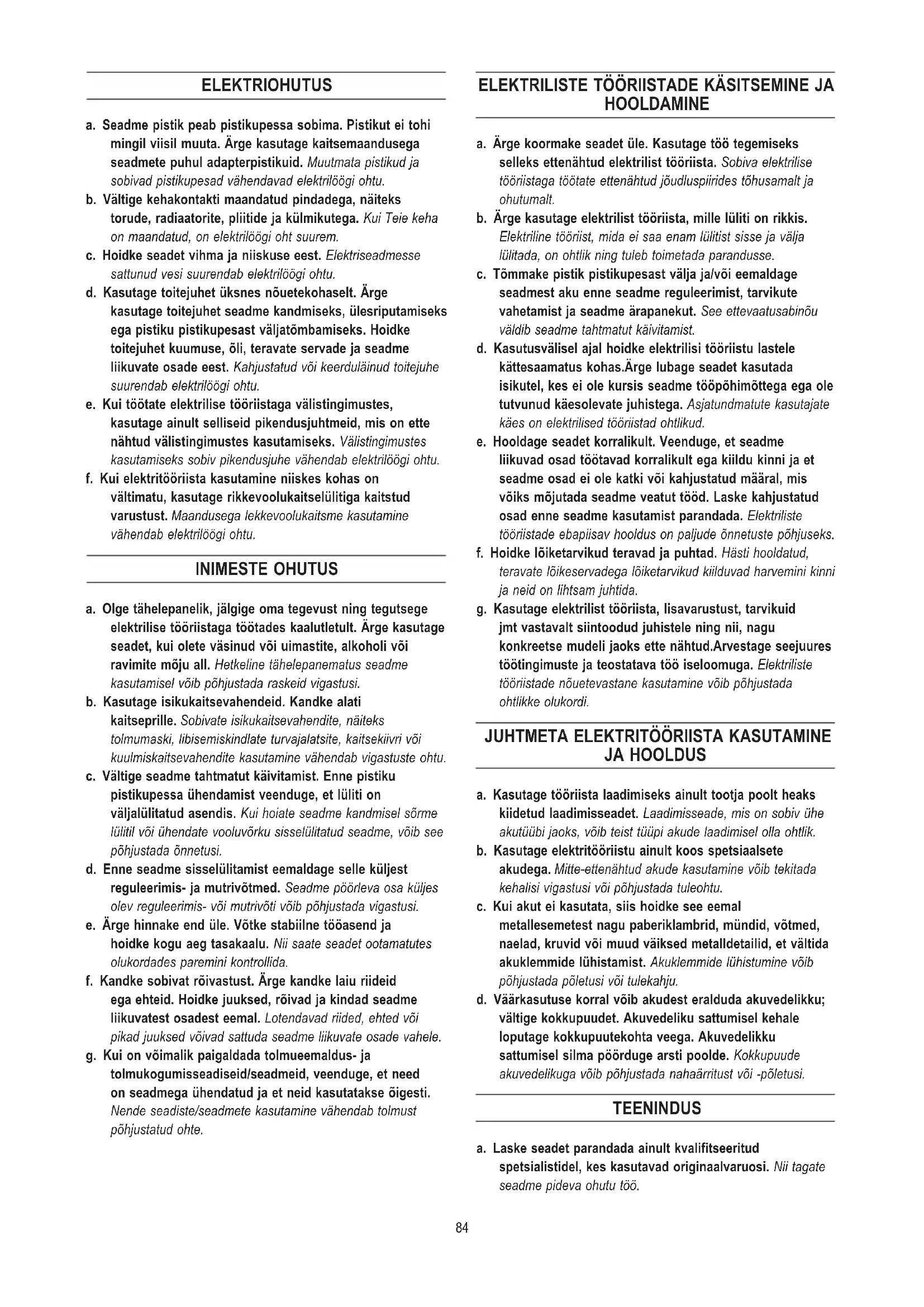 ELEKTRIOHUTUS

a. Seadme pistik peab pistikupessa sobima. Pistikut ei tohi mingil viisil muuta. Ärge kasutage kaitsemaandusega seadmete puhul adapterpistikuid. Muutmata pistikud ja sobivad pistikupesad vähendavad elektrilöögi ohtu.
b. Vältige kehakontakti maandatud pindadega, näiteks torude, radiaatorite, pliitide ja külmikutega. Kui Teie keha on maandatud, on elektrilöögi oht suurem.
c. Hoidke seadet vihma ja niiskuse eest. Elektriseadmesse sattunud vesi suurendab elektrilöögi ohtu.
d. Kasutage toitejuhet üksnes nõuetekohaselt. Ärge kasutage toitejuhet seadme kandmiseks, ülesriputamiseks ega pistiku pistikupesast väljatõmbamiseks. Hoidke toitejuhet kuumuse, õli, teravate servade ja seadme liikuvate osade eest. Kahjustatud või keerduläinud toitejuhe suurendab elektrilöögi ohtu.
e. Kui töötate elektrilise tööriistaga välistingimustes, kasutage ainult selliseid pikendusjuhtmeid, mis on ette nähtud välistingimustes kasutamiseks. Välistingimustes kasutamiseks sobiv pikendusjuhe vähendab elektrilöögi ohtu.
f. Kui elektritööriista kasutamine niiskes kohas on vältimatu, kasutage rikkevoolukaitselülitiga kaitstud varustust. Maandusega lekkevoolukaitsme kasutamine vähendab elektrilöögi ohtu.

INIMESTE OHUTUS

a. Olge tähelepanelik, jälgige oma tegevust ning tegutsege elektrilise tööriistaga töötades kaalutletult. Ärge kasutage seadet, kui olete väsinud või uimastite, alkoholi või ravimite mõju all. Hetkeline tähelepanematus seadme kasutamisel võib põhjustada raskeid vigastusi.
b. Kasutage isikukaitsevahendeid. Kandke alati kaitseprille. Sobivate isikukaitsevahendite, näiteks tolmumaski, libisemiskindlate turvajalatsite, kaitsekiivri või kuulmiskaitsevahendite kasutamine vähendab vigastuste ohtu.
c. Vältige seadme tahtmatut käivitamist. Enne pistiku pistikupessa ühendamist veenduge, et lüliti on väljalülitatud asendis. Kui hoiate seadme kandmisel sõrme lülitil või ühendate vooluvõrku sisselülitatud seadme, võib see põhjustada õnnetusi.
d. Enne seadme sisselülitamist eemaldage selle küljest reguleerimis- ja mutrivõtmed. Seadme pöörleva osa küljes olev reguleerimis- või mutrivõti võib põhjustada vigastusi.
e. Ärge hinnake end üle. Võtke stabiilne tööasend ja hoidke kogu aeg tasakaalu. Nii saate seadet ootamatutes olukordades paremini kontrollida.
f. Kandke sobivat rõivastust. Ärge kandke laiu riideid ega ehteid. Hoidke juuksed, rõivad ja kindad seadme liikuvatest osadest eemal. Lotendavad riided, ehted või pikad juuksed võivad sattuda seadme liikuvate osade vahele.
g. Kui on võimalik paigaldada tolmueemaldus- ja tolmukogumisseadiseid/seadmeid, veenduge, et need on seadmega ühendatud ja et neid kasutatakse õigesti. Nende seadiste/seadmete kasutamine vähendab tolmust põhjustatud ohte.

ELEKTRILISTE TÖÖRIISTADE KÄSITSEMINE JA HOOLDAMINE

a. Ärge koormake seadet üle. Kasutage töö tegemiseks selleks ettenähtud elektrilist tööriista. Sobiva elektrilise tööriistaga töötate ettenähtud jõudluspiirides tõhusamalt ja ohutumalt.
b. Ärge kasutage elektrilist tööriista, mille lüliti on rikkis. Elektriline tööriist, mida ei saa enam lülitist sisse ja välja lülitada, on ohtlik ning tuleb toimetada parandusse.
c. Tõmmake pistik pistikupesast välja ja/või eemaldage seadmest aku enne seadme reguleerimist, tarvikute vahetamist ja seadme ärapanekut. See ettevaatusabinõu väldib seadme tahtmatut käivitamist.
d. Kasutusvälisel ajal hoidke elektrilisi tööriistu lastele kättesaamatus kohas.Ärge lubage seadet kasutada isikutel, kes ei ole kursis seadme tööpõhimõttega ega ole tutvunud käesolevate juhistega. Asjatundmatute kasutajate käes on elektrilised tööriistad ohtlikud.
e. Hooldage seadet korralikult. Veenduge, et seadme liikuvad osad töötavad korralikult ega kiildu kinni ja et seadme osad ei ole katki või kahjustatud määral, mis võiks mõjutada seadme veatut tööd. Laske kahjustatud osad enne seadme kasutamist parandada. Elektriliste tööriistade ebapiisav hooldus on paljude õnnetuste põhjuseks.
f. Hoidke lõiketarvikud teravad ja puhtad. Hästi hooldatud, teravate lõikeservadega lõiketarvikud kiilduvad harvemini kinni ja neid on lihtsam juhtida.
g. Kasutage elektrilist tööriista, lisavarustust, tarvikuid jmt vastavalt siintoodud juhistele ning nii, nagu konkreetse mudeli jaoks ette nähtud.Arvestage seejuures töötingimuste ja teostatava töö iseloomuga. Elektriliste tööriistade nõuetevastane kasutamine võib põhjustada ohtlikke olukordi.

JUHTMETA ELEKTRITÖÖRIISTA KASUTAMINE JA HOOLDUS

a. Kasutage tööriista laadimiseks ainult tootja poolt heaks kiidetud laadimisseadet. Laadimisseade, mis on sobiv ühe akutüübi jaoks, võib teist tüüpi akude laadimisel olla ohtlik.
b. Kasutage elektritööriistu ainult koos spetsiaalsete akudega. Mitte-ettenähtud akude kasutamine võib tekitada kehalisi vigastusi või põhjustada tuleohtu.
c. Kui akut ei kasutata, siis hoidke see eemal metallesemetest nagu paberiklambrid, mündid, võtmed, naelad, kruvid või muud väiksed metalldetailid, et vältida akuklemmide lühistamist. Akuklemmide lühistumine võib põhjustada põletusi või tulekahju.
d. Väärkasutuse korral võib akudest eralduda akuvedelikku; vältige kokkupuudet. Akuvedeliku sattumisel kehale loputage kokkupuutekohta veega. Akuvedelikku sattumisel silma pöörduge arsti poolde. Kokkupuude akuvedelikuga võib põhjustada nahaärritust või -põletusi.

TEENINDUS

a. Laske seadet parandada ainult kvalifitseeritud spetsialistidel, kes kasutavad originaalvaruosi. Nii tagate seadme pideva ohutu töö.

84